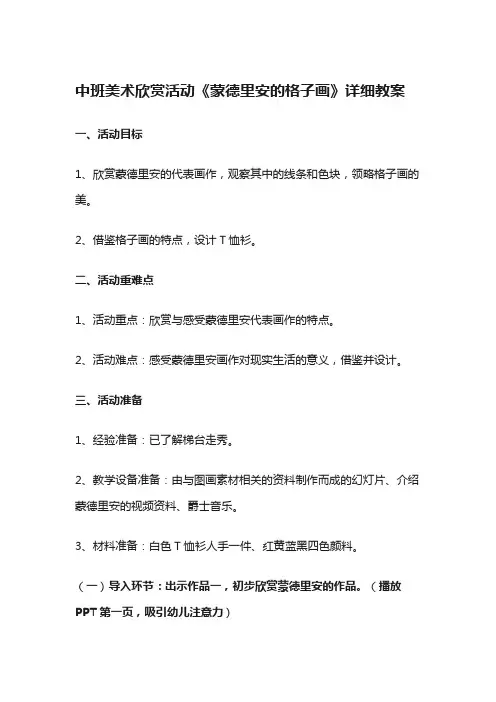 中班美术欣赏活动《蒙德里安的格子画》详细教案

一、活动目标

1、欣赏蒙德里安的代表画作，观察其中的线条和色块，领略格子画的美。

2、借鉴格子画的特点，设计 T 恤衫。

二、活动重难点

1、活动重点：欣赏与感受蒙德里安代表画作的特点。

2、活动难点：感受蒙德里安画作对现实生活的意义，借鉴并设计。

三、活动准备

1、经验准备：已了解梯台走秀。

2、教学设备准备：由与图画素材相关的资料制作而成的幻灯片、介绍蒙德里安的视频资料、爵士音乐。

3、材料准备：白色 T 恤衫人手一件、红黄蓝黑四色颜料。

（一）导入环节：出示作品一，初步欣赏蒙德里安的作品。（播放 PPT 第一页，吸引幼儿注意力）